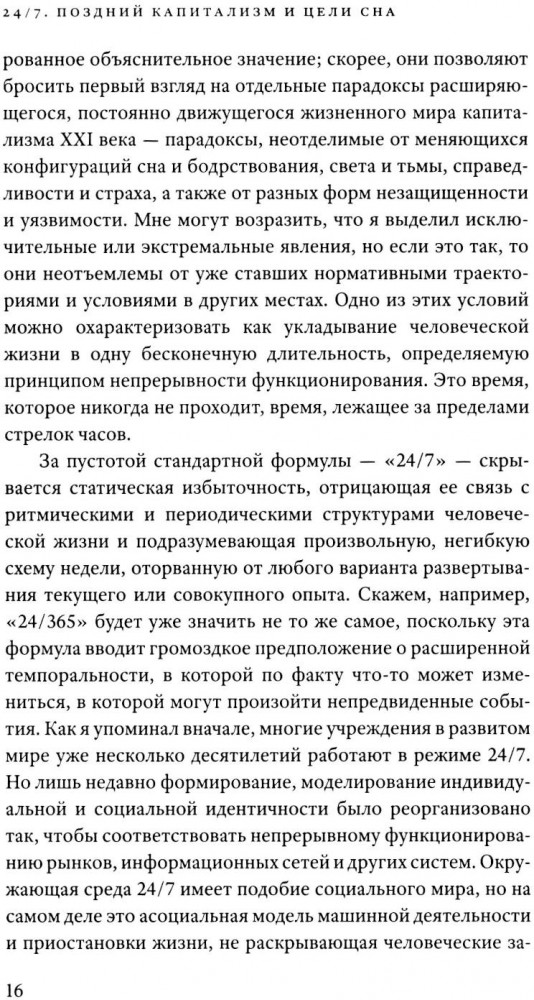 24/7. ПОЗДНИЙ КАПИТАЛИЗМ И ЦЕЛИ СНА

рованное объяснительное значение; скорее, они позволяют бросить первый взгляд на отдельные парадоксы расширяющегося, постоянно движущегося жизненного мира капитализма XXI века — парадоксы, неотделимые от меняющихся конфигураций сна и бодрствования, света и тьмы, справедливости и страха, а также от разных форм незащищенности и уязвимости. Мне могут возразить, что я выделил исключительные или экстремальные явления, но если это так, то они неотъемлемы от уже ставших нормативными траекториями и условиями в других местах. Одно из этих условий можно охарактеризовать как укладывание человеческой жизни в одну бесконечную длительность, определяемую принципом непрерывности функционирования. Это время, которое никогда не проходит, время, лежащее за пределами стрелок часов.

За пустотой стандартной формулы — «24/7» — скрывается статическая избыточность, отрицающая ее связь с ритмическими и периодическими структурами человеческой жизни и подразумевающая произвольную, негибкую схему недели, оторванную от любого варианта развертывания текущего или совокупного опыта. Скажем, например, «24/365» будет уже значить не то же самое, поскольку эта формула вводит громоздкое предположение о расширенной темпоральности, в которой по факту что-то может измениться, в которой могут произойти непредвиденные события. Как я упоминал вначале, многие учреждения в развитом мире уже несколько десятилетий работают в режиме 24/7. Но лишь недавно формирование, моделирование индивидуальной и социальной идентичности было реорганизовано так, чтобы соответствовать непрерывному функционированию рынков, информационных сетей и других систем. Окружающая среда 24/7 имеет подобие социального мира, но на самом деле это асоциальная модель машинной деятельности и приостановки жизни, не раскрывающая человеческие за-

16